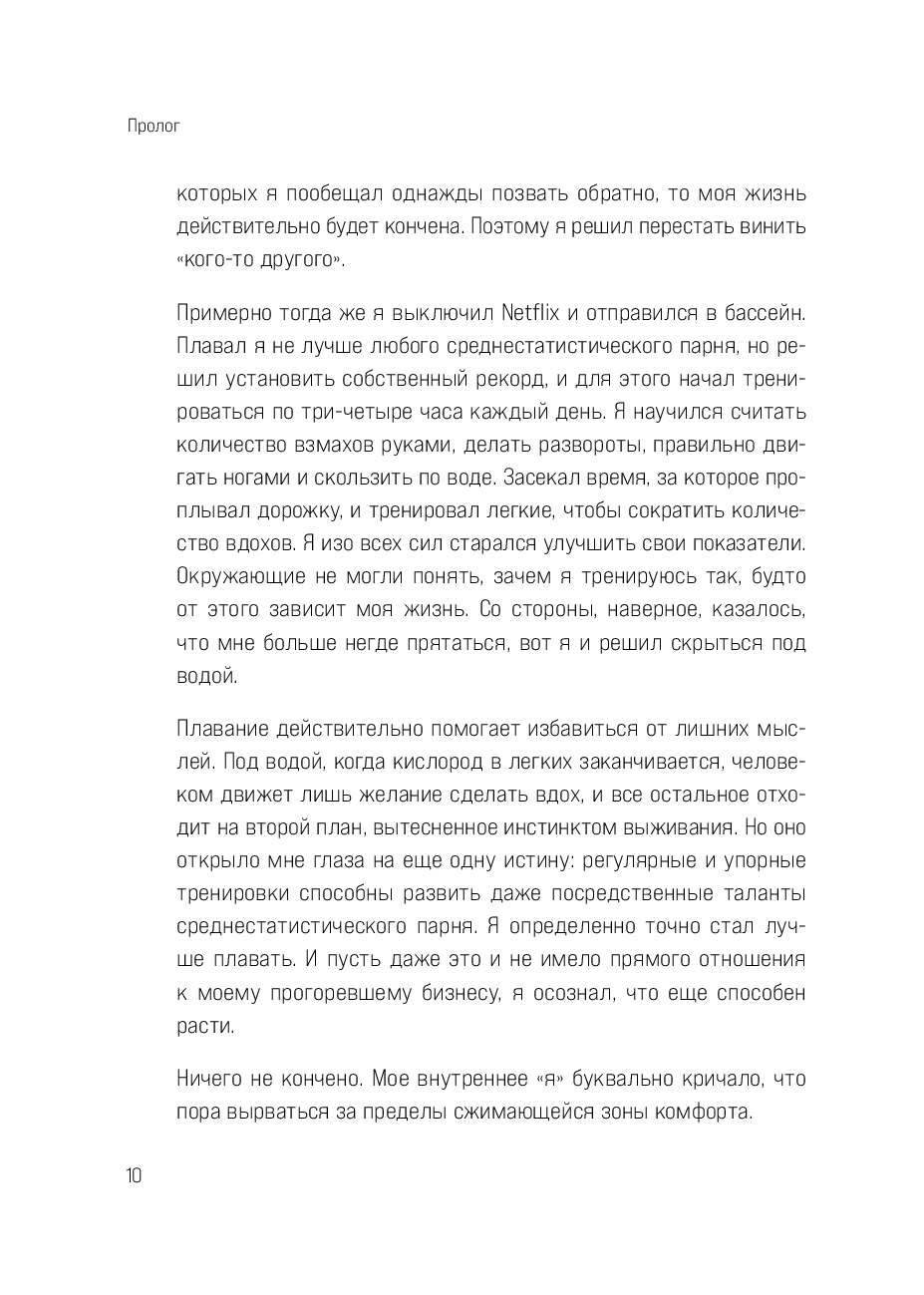 Пролог

которых я пообещал однажды позвать обратно, то моя жизнь действительно будет кончена. Поэтому я решил перестать винить «кого-то другого».

Примерно тогда же я выключил Netflix и отправился в бассейн. Плавал я не лучше любого среднестатистического парня, но решил установить собственный рекорд, и для этого начал тренироваться по три-четыре часа каждый день. Я научился считать количество взмахов руками, делать развороты, правильно двигать ногами и скользить по воде. Засекал время, за которое проплывал дорожку, и тренировал легкие, чтобы сократить количество вдохов. Я изо всех сил старался улучшить свои показатели. Окружающие не могли понять, зачем я тренируюсь так, будто от этого зависит моя жизнь. Со стороны, наверное, казалось, что мне больше негде прятаться, вот я и решил скрыться под водой.

Плавание действительно помогает избавиться от лишних мыслей. Под водой, когда кислород в легких заканчивается, человеком движет лишь желание сделать вдох, и все остальное отходит на второй план, вытесненное инстинктом выживания. Но оно открыло мне глаза на еще одну истину: регулярные и упорные тренировки способны развить даже посредственные таланты среднестатистического парня. Я определенно точно стал лучше плавать. И пусть даже это и не имело прямого отношения к моему прогоревшему бизнесу, я осознал, что еще способен расти.

Ничего не кончено. Мое внутреннее «я» буквально кричало, что пора вырваться за пределы сжимающейся зоны комфорта.

10